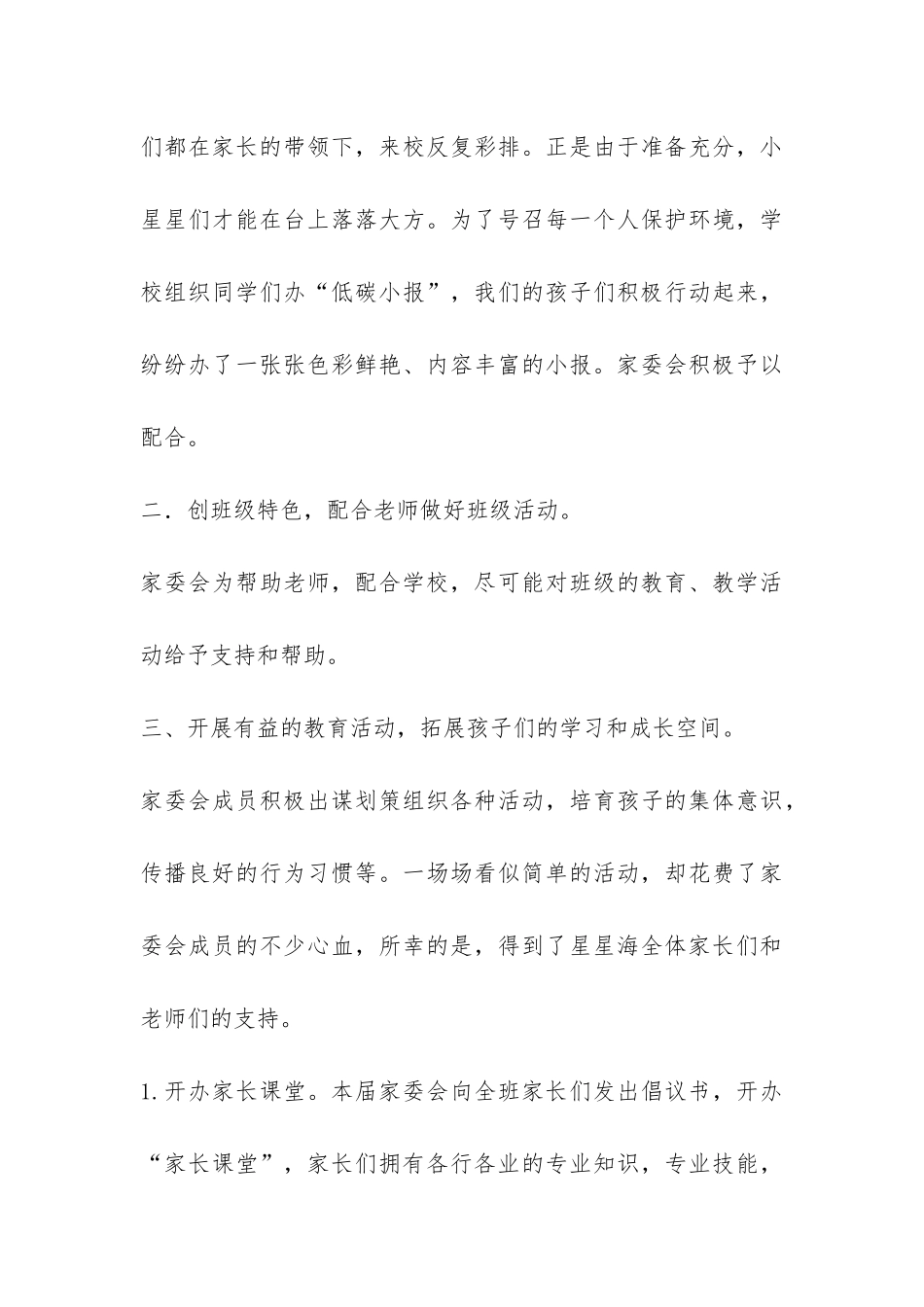 们都在家长的带领下，来校反复彩排。正是由于准备充分，小星星们才能在台上落落大方。为了号召每一个人保护环境，学校组织同学们办“低碳小报”，我们的孩子们积极行动起来，纷纷办了一张张色彩鲜艳、内容丰富的小报。家委会积极予以配合。

二．创班级特色，配合老师做好班级活动。

家委会为帮助老师，配合学校，尽可能对班级的教育、教学活动给予支持和帮助。

三、开展有益的教育活动，拓展孩子们的学习和成长空间。

家委会成员积极出谋划策组织各种活动，培育孩子的集体意识，传播良好的行为习惯等。一场场看似简单的活动，却花费了家委会成员的不少心血，所幸的是，得到了星星海全体家长们和老师们的支持。

1.开办家长课堂。本届家委会向全班家长们发出倡议书，开办“家长课堂”，家长们拥有各行各业的专业知识，专业技能，